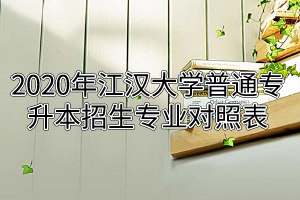 2020年江汉大学普通专升本招生专业对照表